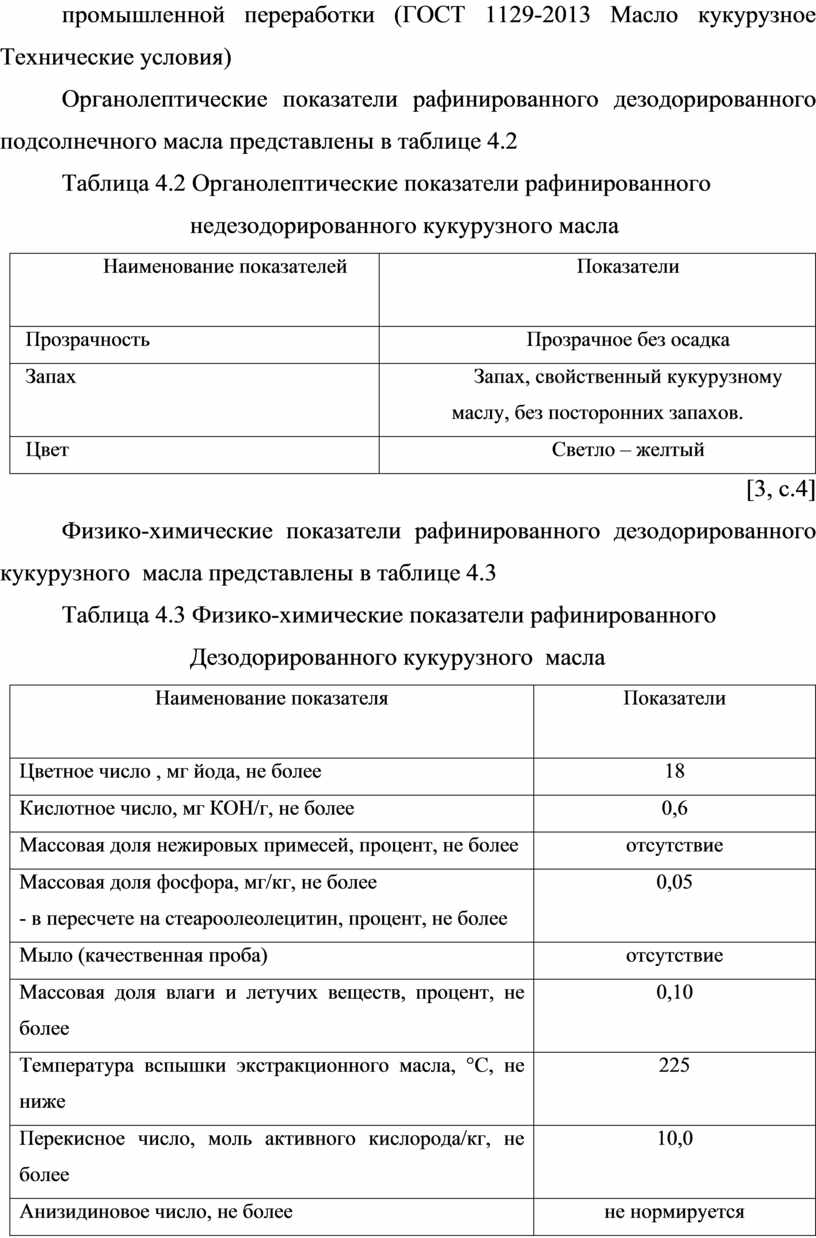 промышленной переработки (ГОСТ 1129-2013 Масло кукурузное Технические условия)

Органолептические показатели рафинированного дезодорированного подсолнечного масла представлены в таблице 4.2

Таблица 4.2 Органолептические показатели рафинированного недезодорированного кукурузного масла

| Наименование показателей | Показатели |
|---|---|
| Прозрачность | Прозрачное без осадка |
| Запах | Запах, свойственный кукурузному маслу, без посторонних запахов. |
| Цвет | Светло – желтый |

[3, с.4]

Физико-химические показатели рафинированного дезодорированного кукурузного масла представлены в таблице 4.3

Таблица 4.3 Физико-химические показатели рафинированного Дезодорированного кукурузного масла

| Наименование показателя | Показатели |
|---|---|
| Цветное число , мг йода, не более | 18 |
| Кислотное число, мг КОН/г, не более | 0,6 |
| Массовая доля нежировых примесей, процент, не более | отсутствие |
| Массовая доля фосфора, мг/кг, не более - в пересчете на стеароолеолецитин, процент, не более | 0,05 |
| Мыло (качественная проба) | отсутствие |
| Массовая доля влаги и летучих веществ, процент, не более | 0,10 |
| Температура вспышки экстракционного масла, °С, не ниже | 225 |
| Перекисное число, моль активного кислорода/кг, не более | 10,0 |
| Анизидиновое число, не более | не нормируется |